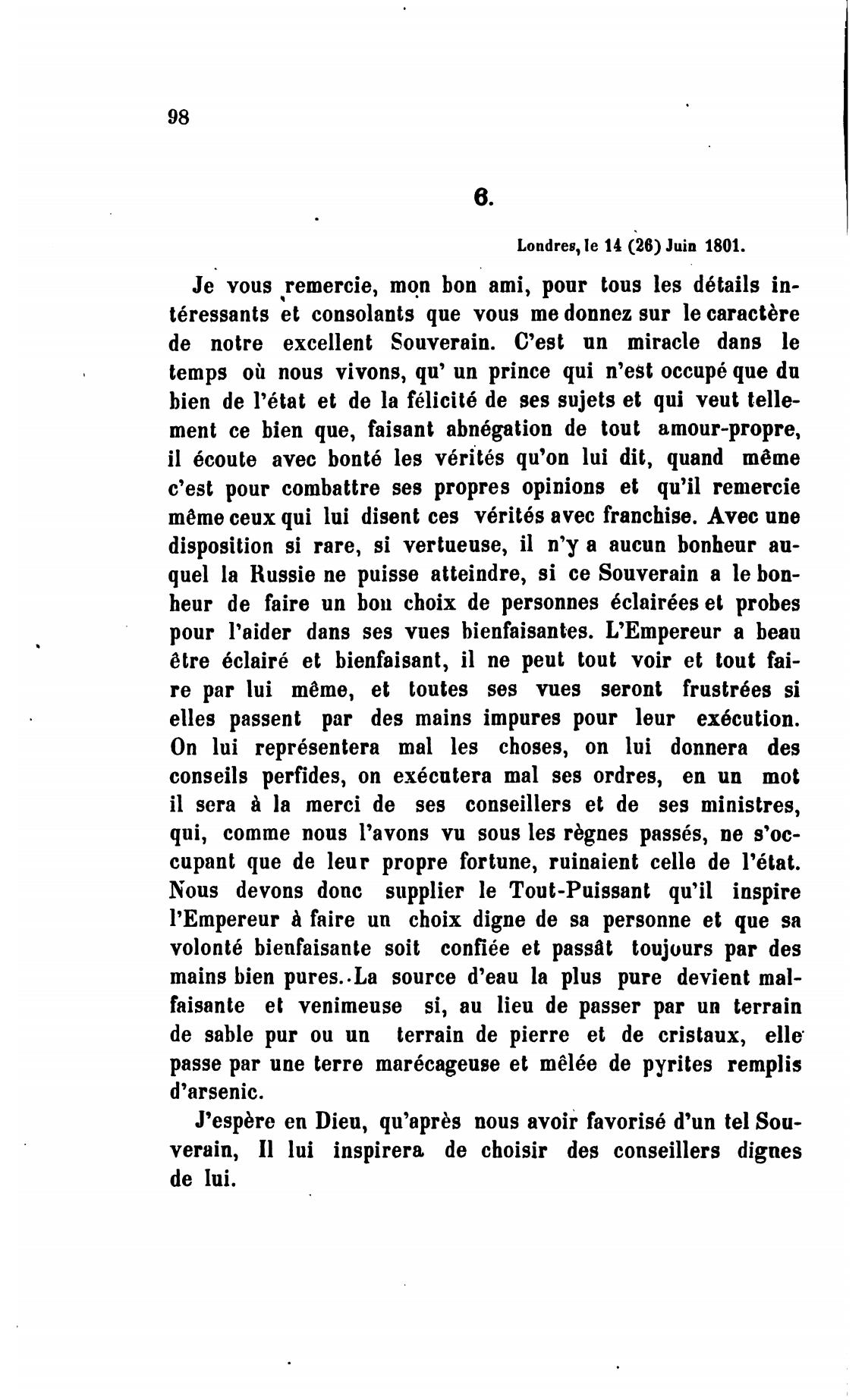 98

6.

Londres, le 14 (26) Juin 1801.

Je vous remercie, mon bon ami, pour tous les détails intéressants et consolants que vous me donnez sur le caractère de notre excellent Souverain. C'est un miracle dans le temps où nous vivons, qu' un prince qui n'est occupé que du bien de l'état et de la félicité de ses sujets et qui veut tellement ce bien que, faisant abnégation de tout amour-propre, il écoute avec bonté les vérités qu'on lui dit, quand même c'est pour combattre ses propres opinions et qu'il remercie même ceux qui lui disent ces vérités avec franchise. Avec une disposition si rare, si vertueuse, il n'y a aucun bonheur auquel la Russie ne puisse atteindre, si ce Souverain a le bonheur de faire un bon choix de personnes éclairées et probes pour l'aider dans ses vues bienfaisantes. L'Empereur a beau être éclairé et bienfaisant, il ne peut tout voir et tout faire par lui même, et toutes ses vues seront frustrées si elles passent par des mains impures pour leur exécution. On lui représentera mal les choses, on lui donnera des conseils perfides, on exécutera mal ses ordres, en un mot il sera à la merci de ses conseillers et de ses ministres, qui, comme nous l'avons vu sous les règnes passés, ne s'occupant que de leur propre fortune, ruinaient celle de l'état. Nous devons donc supplier le Tout-Puissant qu'il inspire l'Empereur à faire un choix digne de sa personne et que sa volonté bienfaisante soit confiée et passât toujours par des mains bien pures. La source d'eau la plus pure devient malfaisante et venimeuse si, au lieu de passer par un terrain de sable pur ou un terrain de pierre et de cristaux, elle passe par une terre marécageuse et mêlée de pyrites remplis d'arsenic.

J'espère en Dieu, qu'après nous avoir favorisé d'un tel Souverain, Il lui inspirera de choisir des conseillers dignes de lui.